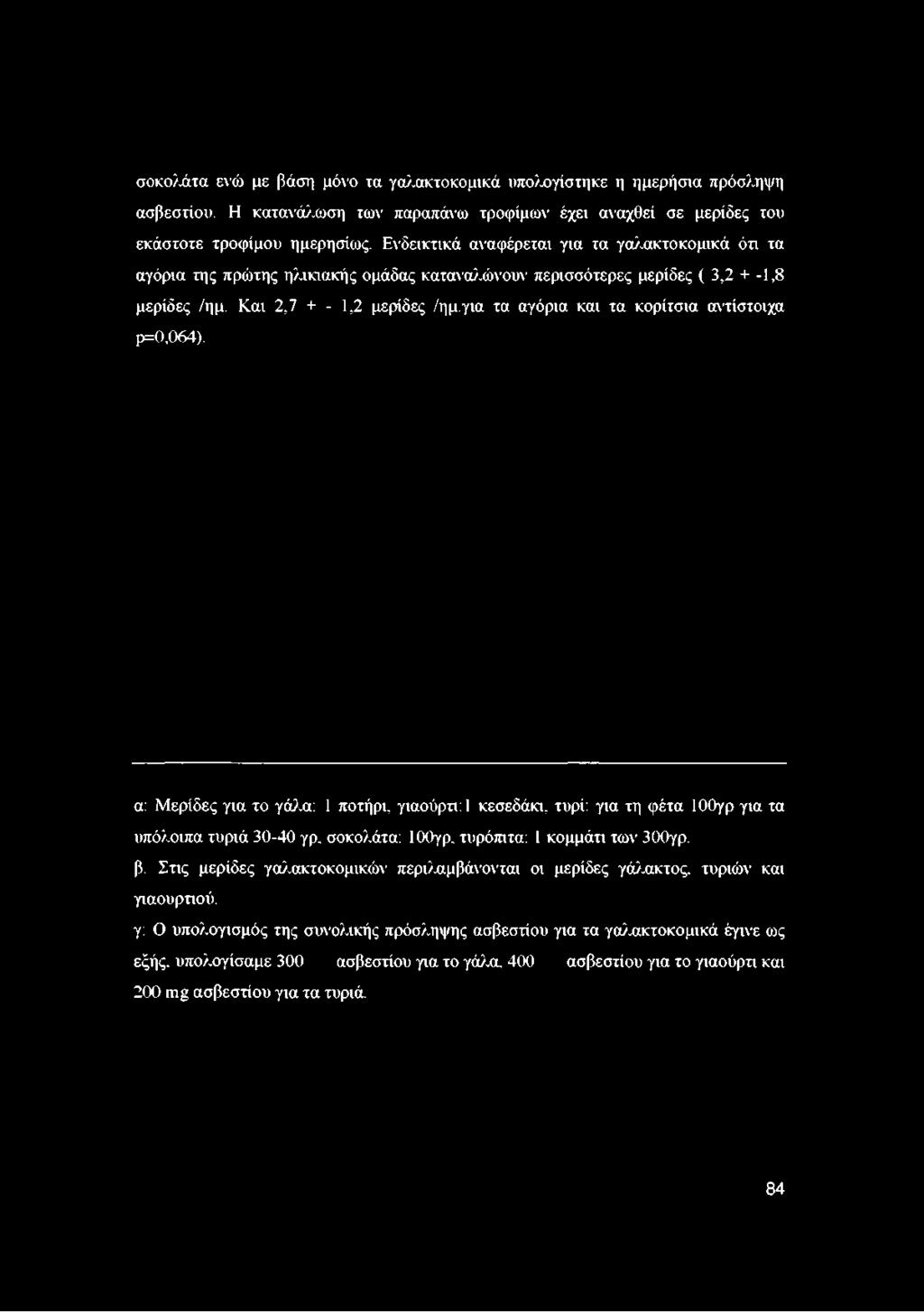 σοκολάτα ενώ με βάση μόνο τα γαλακτοκομικά υπολογίστηκε η ημερήσια πρόσληψη ασβεστίου. Η κατανάλωση των παραπάνω τροφίμων έχει αναχθεί σε μερίδες του εκάστοτε τροφίμου ημερησίως. Ενδεικτικά αναφέρεται για τα γαλακτοκομικά ότι τα αγόρια της πρώτης ηλικιακής ομάδας καταναλώνουν περισσότερες μερίδες ( 3,2 + -1,8 μερίδες /ημ. Και 2,7 + - 1,2 μερίδες /ημ.για τα αγόρια και τα κορίτσια αντίστοιχα p=0,064).

α: Μερίδες για το γάλα: 1 ποτήρι, γιαούρτι:1 κεσεδάκι, τυρί: για τη φέτα 100γρ για τα υπόλοιπα τυριά 30-40 γρ, σοκολάτα: 100γρ, τυρόπιτα: 1 κομμάτι των 300γρ.

β. Στις μερίδες γαλακτοκομικών περιλαμβάνονται οι μερίδες γάλακτος, τυριών και γιαουρτιού.

γ: Ο υπολογισμός της συνολικής πρόσληψης ασβεστίου για τα γαλακτοκομικά έγινε ως εξής, υπολογίσαμε 300 ασβεστίου για το γάλα, 400 ασβεστίου για το γιαούρτι και 200 mg ασβεστίου για τα τυριά.

84